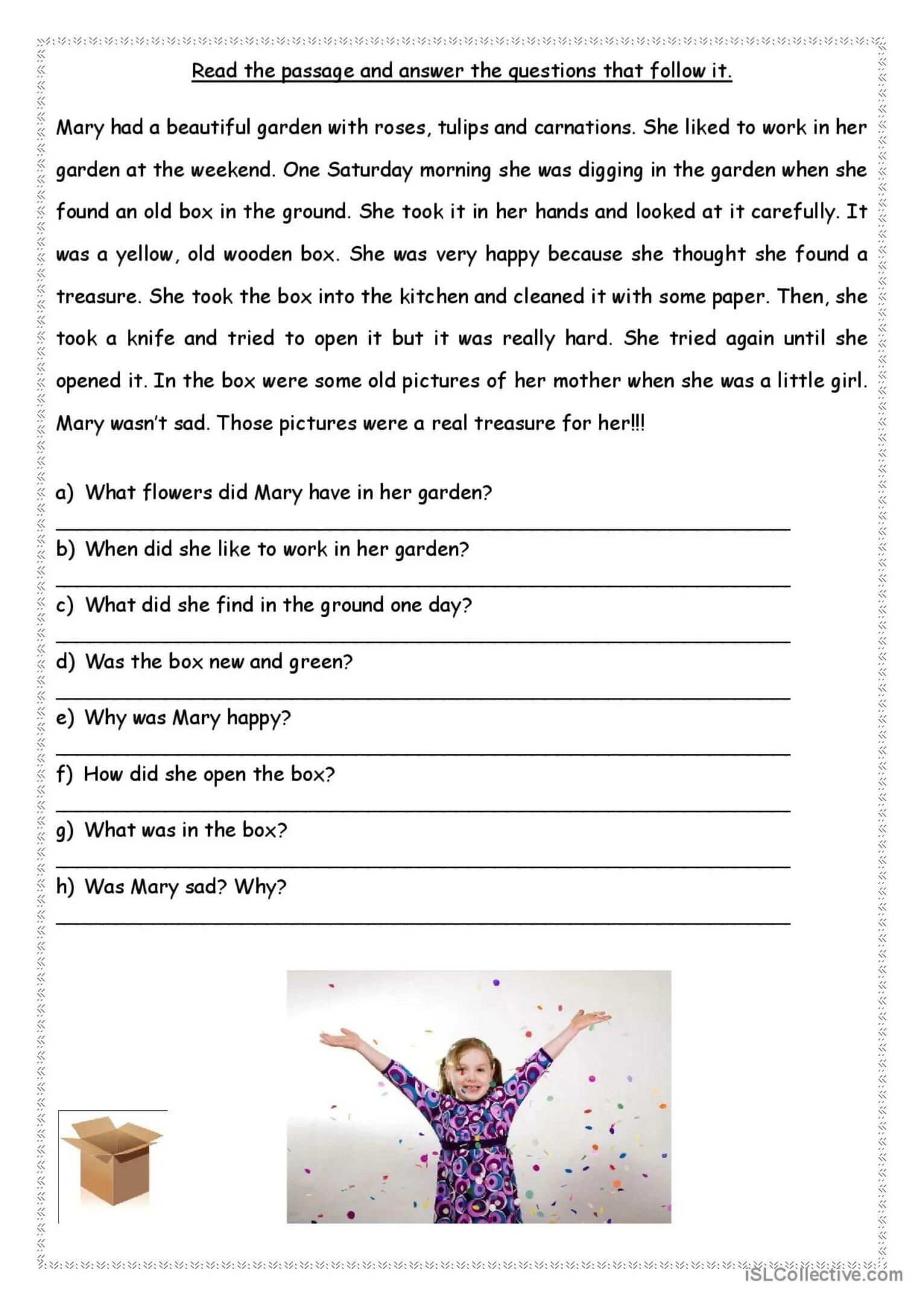 Read the passage and answer the questions that follow it.

Mary had a beautiful garden with roses, tulips and carnations. She liked to work in her garden at the weekend. One Saturday morning she was digging in the garden when she found an old box in the ground. She took it in her hands and looked at it carefully. It was a yellow, old wooden box. She was very happy because she thought she found a treasure. She took the box into the kitchen and cleaned it with some paper. Then, she took a knife and tried to open it but it was really hard. She tried again until she opened it. In the box were some old pictures of her mother when she was a little girl. Mary wasn't sad. Those pictures were a real treasure for her!!!

a) What flowers did Mary have in her garden?

b) When did she like to work in her garden?

c) What did she find in the ground one day?

d) Was the box new and green?

e) Why was Mary happy?

f) How did she open the box?

g) What was in the box?

h) Was Mary sad? Why?

iSLCollective.com